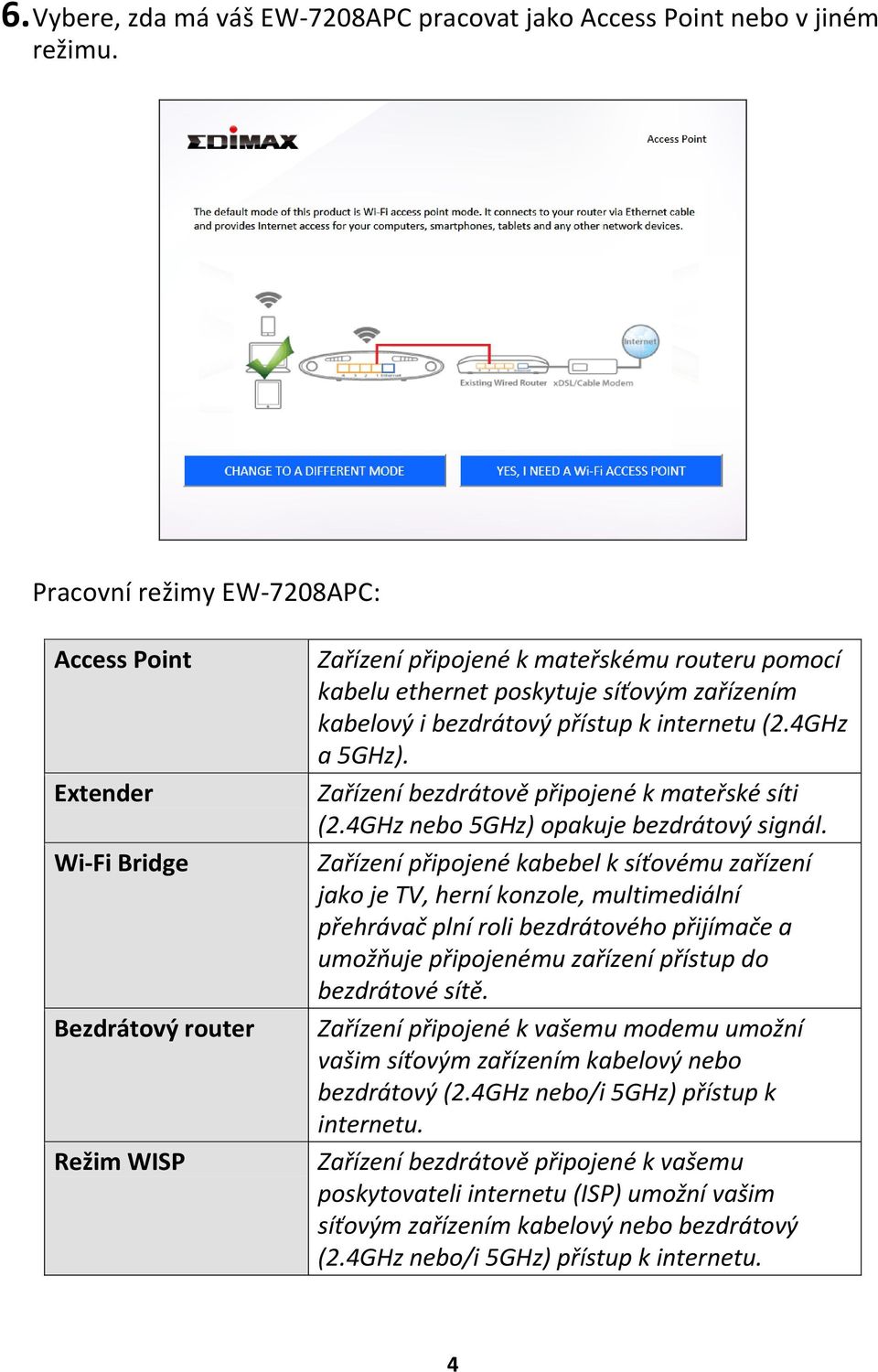 6. Vybere, zda má váš EW-7208APC pracovat jako Access Point nebo v jiném režimu.

EDIMAX

Access Point

The default mode of this product is Wi-Fi access point mode. It connects to your router via Ethernet cable and provides Internet access for your computers, smartphones, tablets and any other network devices.

Internet

Existing Wired Router xDSL/Cable Modem

CHANGE TO A DIFFERENT MODE

YES, I NEED A Wi-Fi ACCESS POINT

Pracovní režimy EW-7208APC:

| Access Point | Zařízení připojené k mateřskému routeru pomocí kabelu ethernet poskytuje síťovým zařízením kabelový i bezdrátový přístup k internetu (2.4GHz a 5GHz). |
|---|---|
| Extender | Zařízení bezdrátově připojené k mateřské síti (2.4GHz nebo 5GHz) opakuje bezdrátový signál. |
| Wi-Fi Bridge | Zařízení připojené kabebel k síťovému zařízení jako je TV, herní konzole, multimediální přehrávač plní roli bezdrátového přijímače a umožňuje připojenému zařízení přístup do bezdrátové sítě. |
| Bezdrátový router | Zařízení připojené k vašemu modemu umožní vašim síťovým zařízením kabelový nebo bezdrátový (2.4GHz nebo/i 5GHz) přístup k internetu. |
| Režim WISP | Zařízení bezdrátově připojené k vašemu poskytovateli internetu (ISP) umožní vašim síťovým zařízením kabelový nebo bezdrátový (2.4GHz nebo/i 5GHz) přístup k internetu. |

4